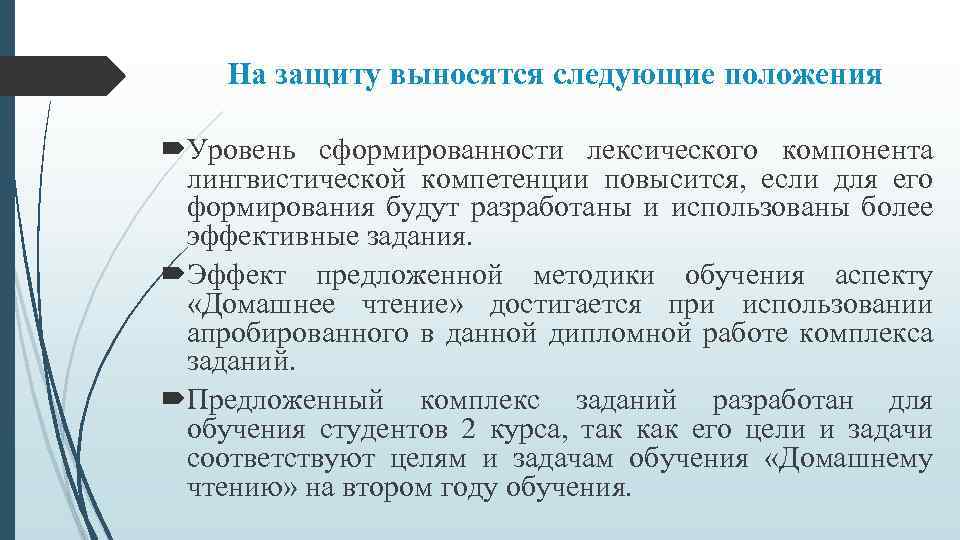 На защиту выносятся следующие положения

Уровень сформированности лексического компонента лингвистической компетенции повысится, если для его формирования будут разработаны и использованы более эффективные задания.

Эффект предложенной методики обучения аспекту «Домашнее чтение» достигается при использовании апробированного в данной дипломной работе комплекса заданий.

Предложенный комплекс заданий разработан для обучения студентов 2 курса, так как его цели и задачи соответствуют целям и задачам обучения «Домашнему чтению» на втором году обучения.